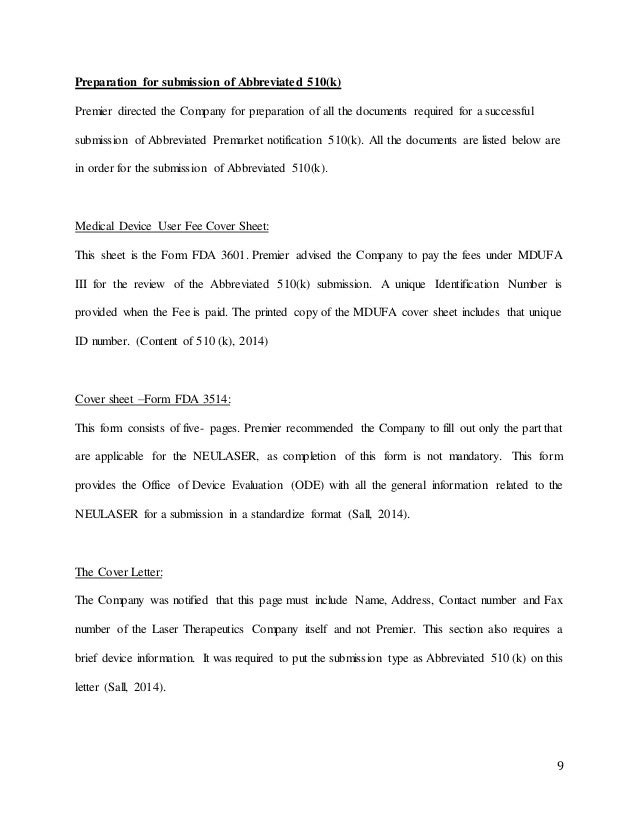 Preparation for submission of Abbreviated 510(k)

Premier directed the Company for preparation of all the documents required for a successful submission of Abbreviated Premarket notification 510(k). All the documents are listed below are in order for the submission of Abbreviated 510(k).

Medical Device User Fee Cover Sheet:

This sheet is the Form FDA 3601. Premier advised the Company to pay the fees under MDUFA III for the review of the Abbreviated 510(k) submission. A unique Identification Number is provided when the Fee is paid. The printed copy of the MDUFA cover sheet includes that unique ID number. (Content of 510 (k), 2014)

Cover sheet –Form FDA 3514:

This form consists of five- pages. Premier recommended the Company to fill out only the part that are applicable for the NEULASER, as completion of this form is not mandatory. This form provides the Office of Device Evaluation (ODE) with all the general information related to the NEULASER for a submission in a standardize format (Sall, 2014).

The Cover Letter:

The Company was notified that this page must include Name, Address, Contact number and Fax number of the Laser Therapeutics Company itself and not Premier. This section also requires a brief device information. It was required to put the submission type as Abbreviated 510 (k) on this letter (Sall, 2014).

9